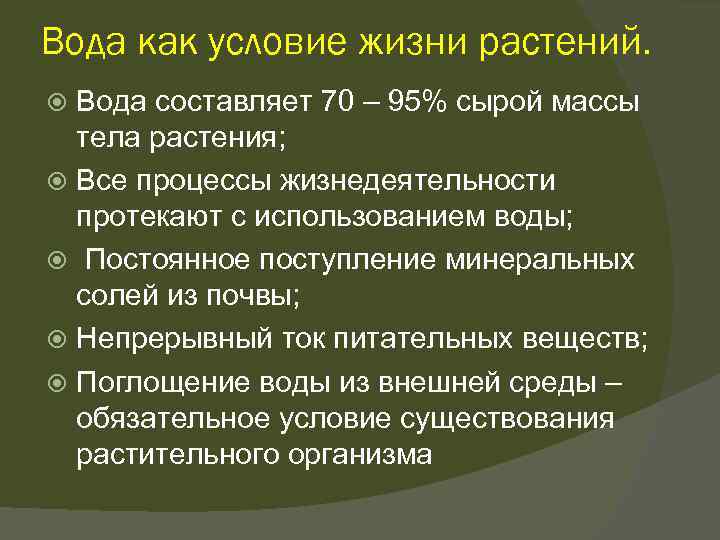 Вода как условие жизни растений.

Вода составляет 70 – 95% сырой массы тела растения;

Все процессы жизнедеятельности протекают с использованием воды;

Постоянное поступление минеральных солей из почвы;

Непрерывный ток питательных веществ;

Поглощение воды из внешней среды – обязательное условие существования растительного организма